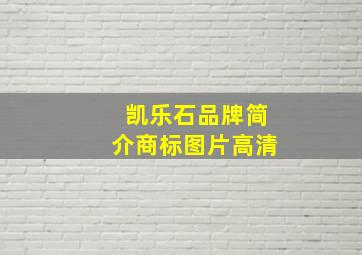 凯乐石品牌简介商标图片高清